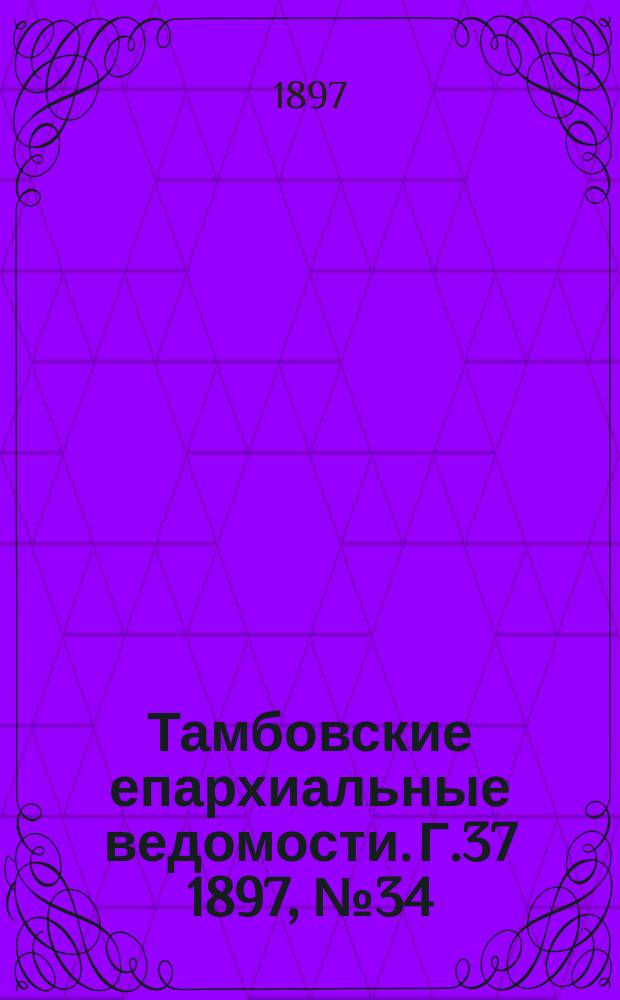 1897

Тамбовские епархиальные ведомости. Г.37 1897, №34